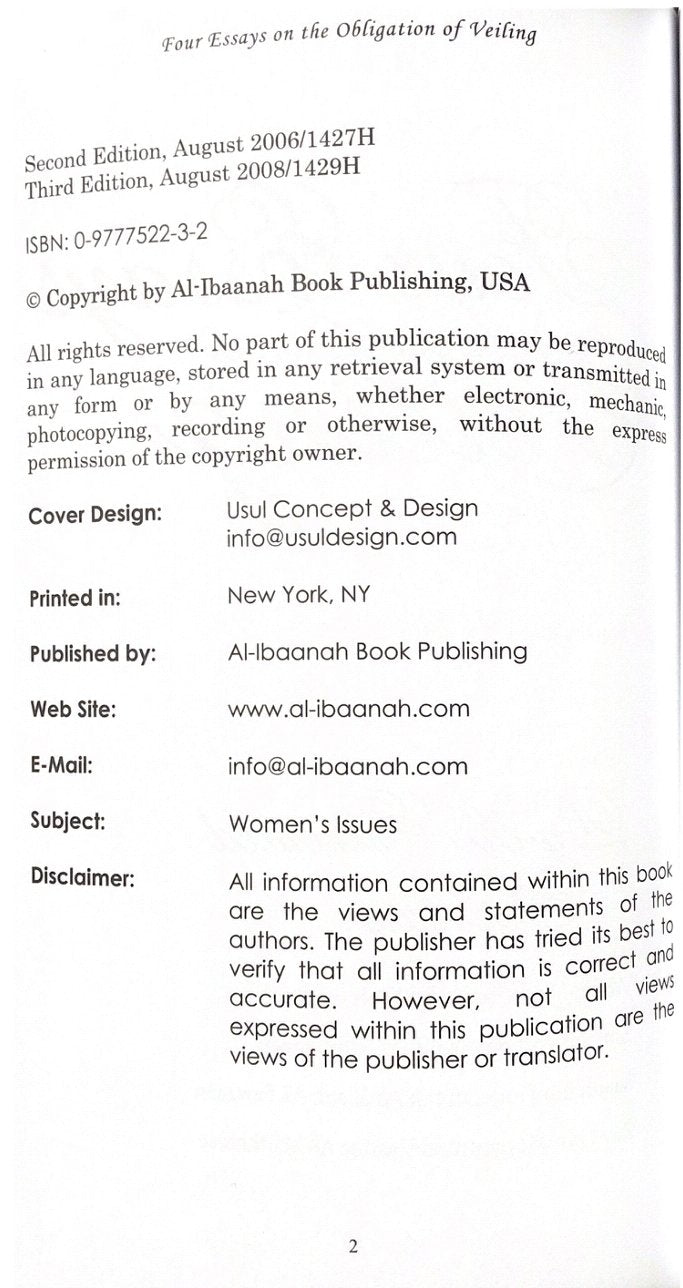 Four Essays on the Obligation of Veiling

Second Edition, August 2006/1427H
Third Edition, August 2008/1429H

ISBN: 0-9777522-3-2

© Copyright by Al-Ibaanah Book Publishing, USA

All rights reserved. No part of this publication may be reproduced in any language, stored in any retrieval system or transmitted in any form or by any means, whether electronic, mechanic, photocopying, recording or otherwise, without the express permission of the copyright owner.

| | |
|---|---|
| Cover Design: | Usul Concept & Design info@usuldesign.com |
| Printed in: | New York, NY |
| Published by: | Al-Ibaanah Book Publishing |
| Web Site: | www.al-ibaanah.com |
| E-Mail: | info@al-ibaanah.com |
| Subject: | Women's Issues |
| Disclaimer: | All information contained within this book are the views and statements of the authors. The publisher has tried its best to verify that all information is correct and accurate. However, not all views expressed within this publication are the views of the publisher or translator. |

2